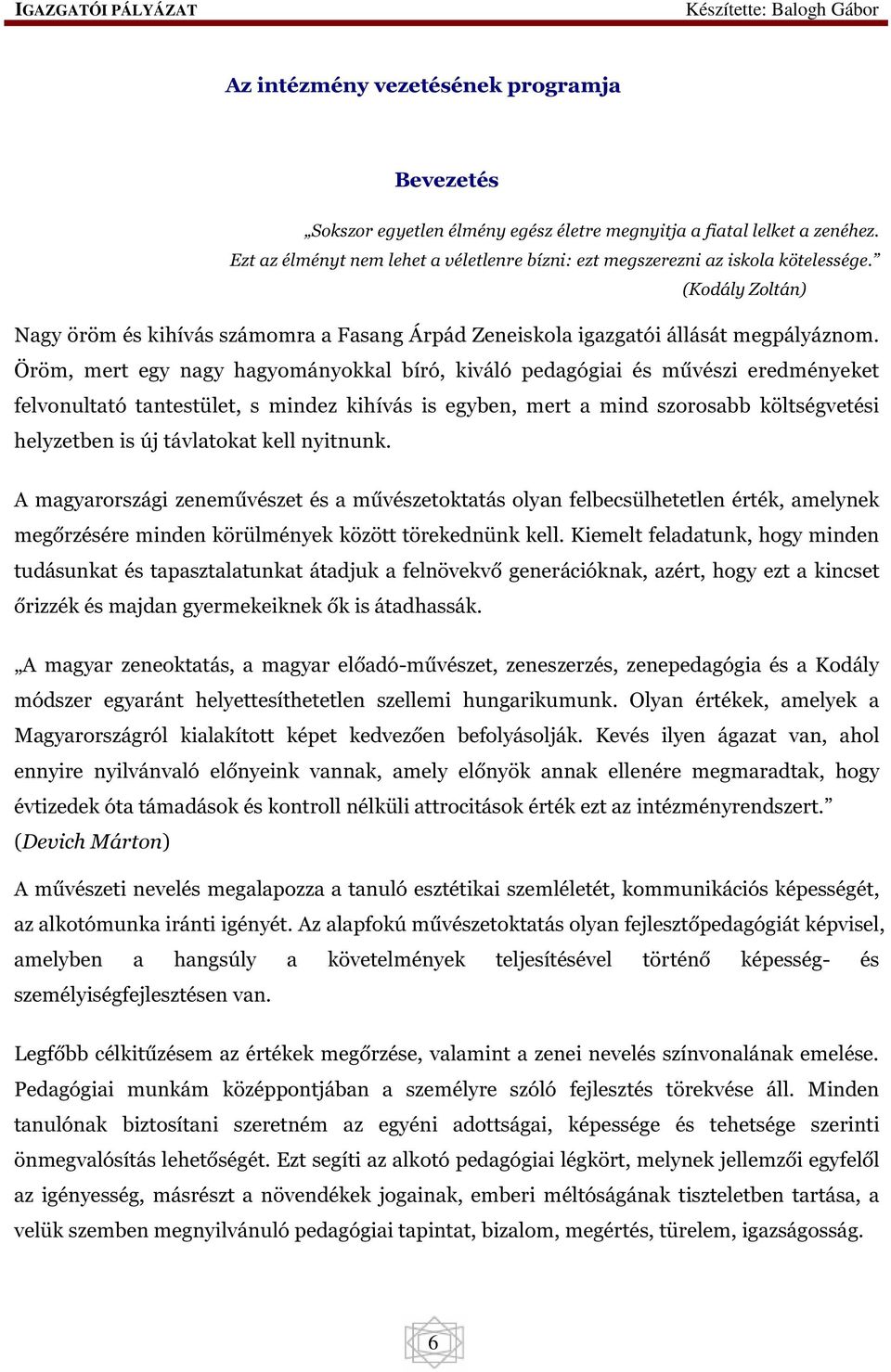 IGAZGATÓI PÁLYÁZAT Készítette: Balogh Gábor

Az intézmény vezetésének programja

Bevezetés

„Sokszor egyetlen élmény egész életre megnyitja a fiatal lelket a zenéhez. Ezt az élményt nem lehet a véletlenre bízni: ezt megszerezni az iskola kötelessége.” (Kodály Zoltán)

Nagy öröm és kihívás számomra a Fasang Árpád Zeneiskola igazgatói állását megpályáznom. Öröm, mert egy nagy hagyományokkal bíró, kiváló pedagógiai és művészi eredményeket felvonultató tantestület, s mindez kihívás is egyben, mert a mind szorosabb költségvetési helyzetben is új távlatokat kell nyitnunk.

A magyarországi zeneművészet és a művészetoktatás olyan felbecsülhetetlen érték, amelynek megőrzésére minden körülmények között törekednünk kell. Kiemelt feladatunk, hogy minden tudásunkat és tapasztalatunkat átadjuk a felnövekvő generációknak, azért, hogy ezt a kincset őrizzék és majdan gyermekeiknek ők is átadhassák.

„A magyar zeneoktatás, a magyar előadó-művészet, zeneszerzés, zenepedagógia és a Kodály módszer egyaránt helyettesíthetetlen szellemi hungarikumunk. Olyan értékek, amelyek a Magyarországról kialakított képet kedvezően befolyásolják. Kevés ilyen ágazat van, ahol ennyire nyilvánvaló előnyeink vannak, amely előnyök annak ellenére megmaradtak, hogy évtizedek óta támadások és kontroll nélküli attrocitások érték ezt az intézményrendszert.” (Devich Márton)

A művészeti nevelés megalapozza a tanuló esztétikai szemléletét, kommunikációs képességét, az alkotómunka iránti igényét. Az alapfokú művészetoktatás olyan fejlesztőpedagógiát képvisel, amelyben a hangsúly a követelmények teljesítésével történő képesség- és személyiségfejlesztésen van.

Legfőbb célkitűzésem az értékek megőrzése, valamint a zenei nevelés színvonalának emelése. Pedagógiai munkám középpontjában a személyre szóló fejlesztés törekvése áll. Minden tanulónak biztosítani szeretném az egyéni adottságai, képessége és tehetsége szerinti önmegvalósítás lehetőségét. Ezt segíti az alkotó pedagógiai légkört, melynek jellemzői egyfelől az igényesség, másrészt a növendékek jogainak, emberi méltóságának tiszteletben tartása, a velük szemben megnyilvánuló pedagógiai tapintat, bizalom, megértés, türelem, igazságosság.

6